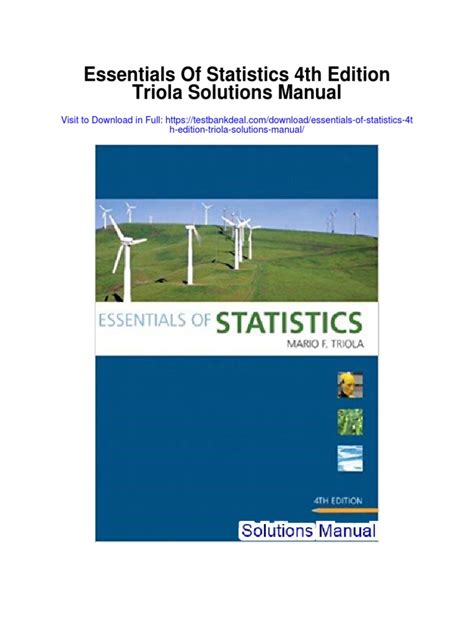 Essentials Of Statistics 4th Edition Triola Solutions Manual

Visit to Download in Full: https://testbankdeal.com/download/essentials-of-statistics-4th-edition-triola-solutions-manual/

ESSENTIALS OF STATISTICS

MARIO F. TRIOLA

4TH EDITION

Solutions Manual